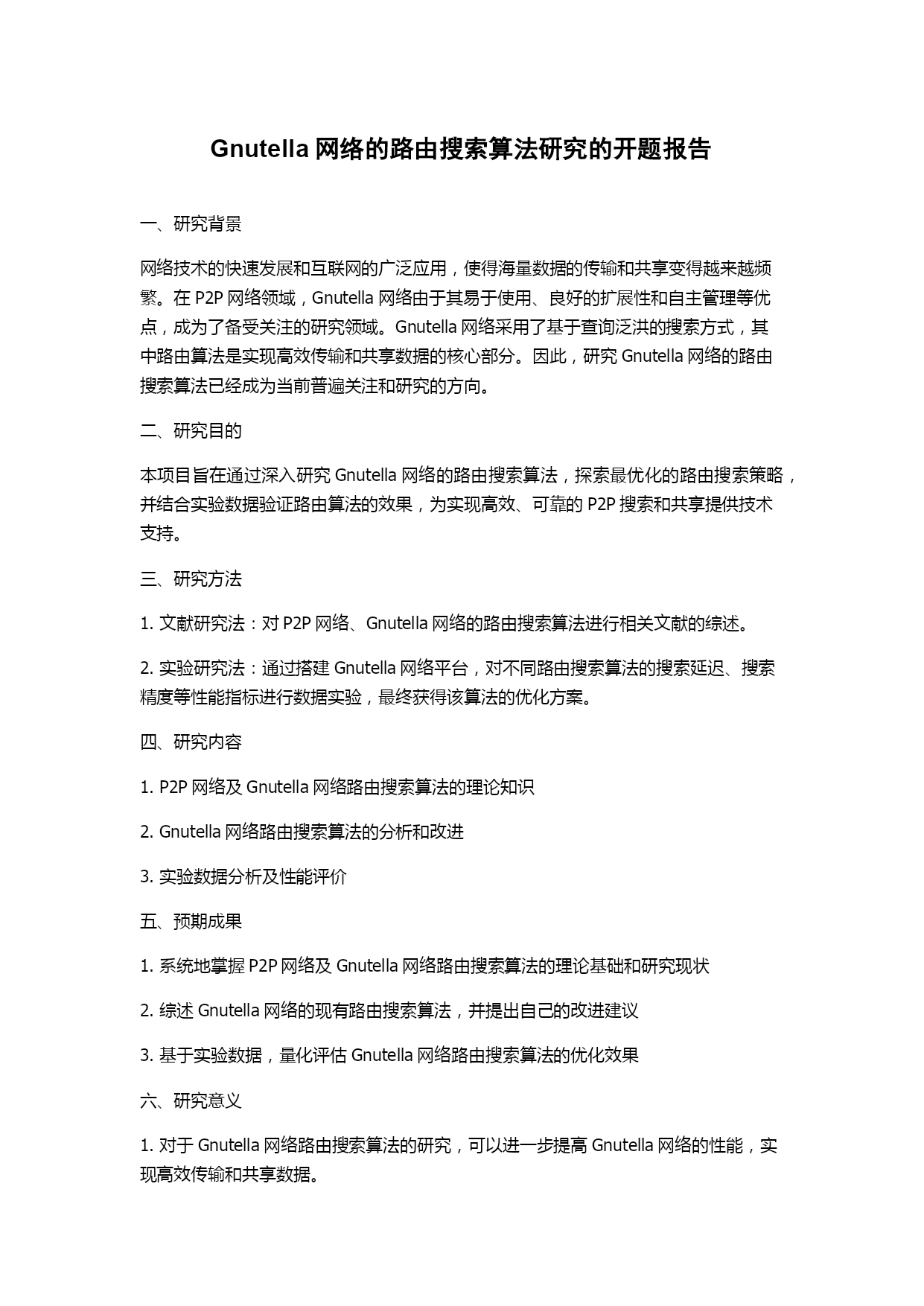 Gnutella 网络的路由搜索算法研究的开题报告

一、研究背景

网络技术的快速发展和互联网的广泛应用，使得海量数据的传输和共享变得越来越频繁。在 P2P 网络领域，Gnutella 网络由于其易于使用、良好的扩展性和自主管理等优点，成为了备受关注的研究领域。Gnutella 网络采用了基于查询泛洪的搜索方式，其中路由算法是实现高效传输和共享数据的核心部分。因此，研究 Gnutella 网络的路由搜索算法已经成为当前普遍关注和研究的方向。

二、研究目的

本项目旨在通过深入研究 Gnutella 网络的路由搜索算法，探索最优化的路由搜索策略，并结合实验数据验证路由算法的效果，为实现高效、可靠的 P2P 搜索和共享提供技术支持。

三、研究方法

1. 文献研究法：对 P2P 网络、Gnutella 网络的路由搜索算法进行相关文献的综述。

2. 实验研究法：通过搭建 Gnutella 网络平台，对不同路由搜索算法的搜索延迟、搜索精度等性能指标进行数据实验，最终获得该算法的优化方案。

四、研究内容

1. P2P 网络及 Gnutella 网络路由搜索算法的理论知识

2. Gnutella 网络路由搜索算法的分析和改进

3. 实验数据分析及性能评价

五、预期成果

1. 系统地掌握 P2P 网络及 Gnutella 网络路由搜索算法的理论基础和研究现状

2. 综述 Gnutella 网络的现有路由搜索算法，并提出自己的改进建议

3. 基于实验数据，量化评估 Gnutella 网络路由搜索算法的优化效果

六、研究意义

1. 对于 Gnutella 网络路由搜索算法的研究，可以进一步提高 Gnutella 网络的性能，实现高效传输和共享数据。